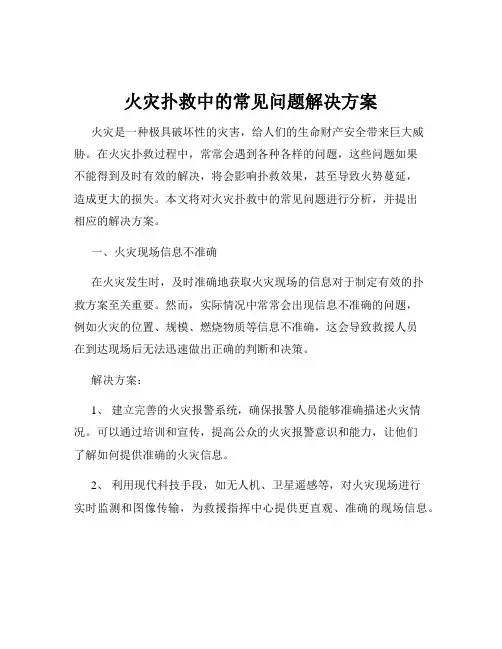 火灾扑救中的常见问题解决方案

火灾是一种极具破坏性的灾害，给人们的生命财产安全带来巨大威胁。在火灾扑救过程中，常常会遇到各种各样的问题，这些问题如果不能得到及时有效的解决，将会影响扑救效果，甚至导致火势蔓延，造成更大的损失。本文将对火灾扑救中的常见问题进行分析，并提出相应的解决方案。

一、火灾现场信息不准确

在火灾发生时，及时准确地获取火灾现场的信息对于制定有效的扑救方案至关重要。然而，实际情况中常常会出现信息不准确的问题，例如火灾的位置、规模、燃烧物质等信息不准确，这会导致救援人员在到达现场后无法迅速做出正确的判断和决策。

解决方案：

1、 建立完善的火灾报警系统，确保报警人员能够准确描述火灾情况。可以通过培训和宣传，提高公众的火灾报警意识和能力，让他们了解如何提供准确的火灾信息。

2、 利用现代科技手段，如无人机、卫星遥感等，对火灾现场进行实时监测和图像传输，为救援指挥中心提供更直观、准确的现场信息。